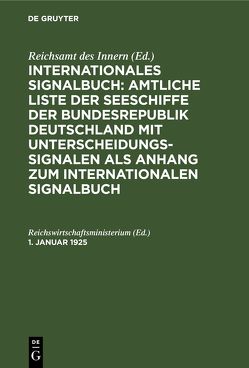 DE GRUYTER

Reichsamt des Innern (Ed.)

INTERNATIONALES SIGNALBUCH: AMTLICHE LISTE DER SEESCHIFFE DER BUNDESREPUBLIK DEUTSCHLAND MIT UNTERSCHEIDUNGS-SIGNALEN ALS ANHANG ZUM INTERNATIONALEN SIGNALBUCH

Reichswirtschaftsministerium (Ed.)

1. JANUAR 1925

DE
G